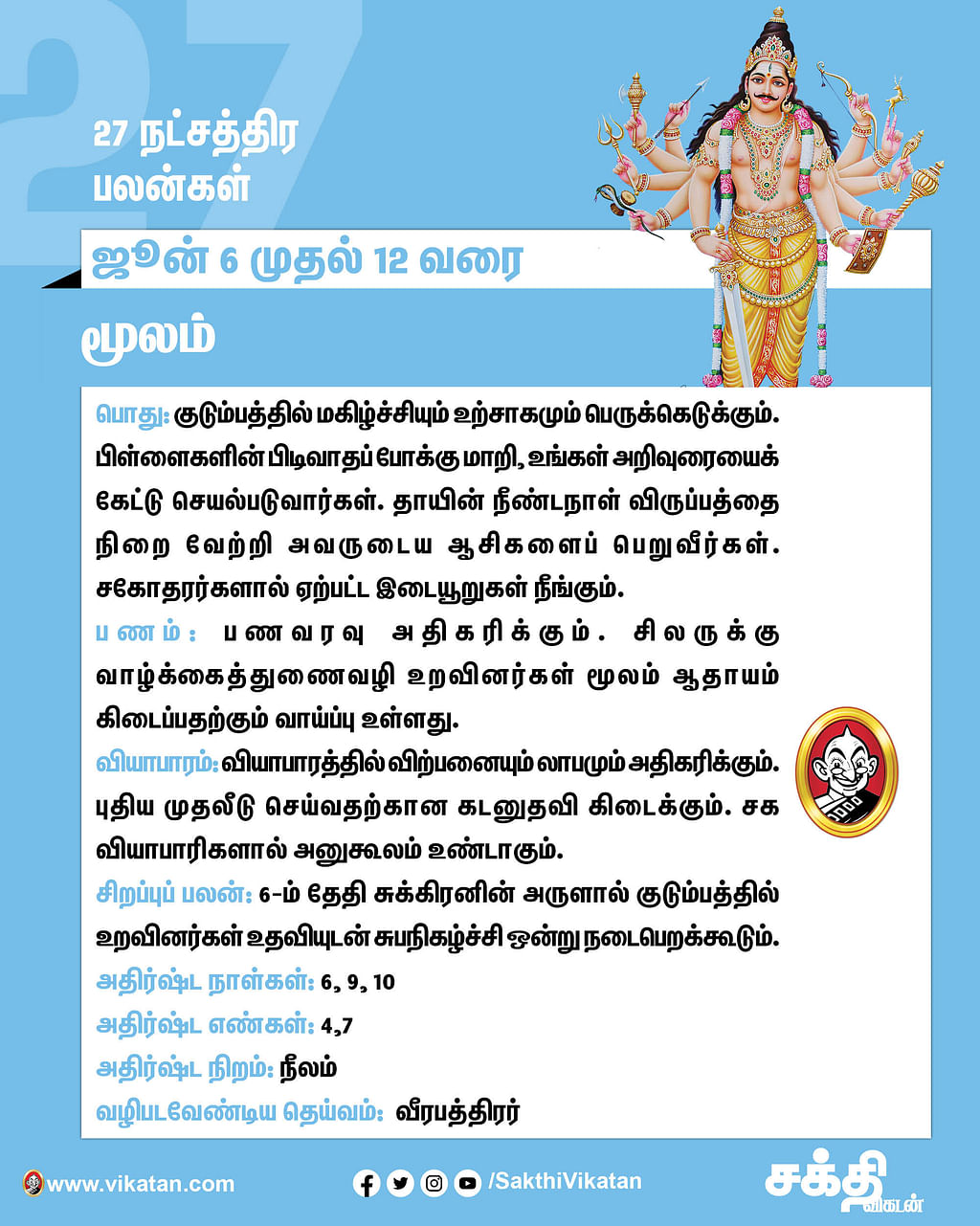 27

27 நட்சத்திர பலன்கள்

ஜூன் 6 முதல் 12 வரை

மூலம்

பொது: குடும்பத்தில் மகிழ்ச்சியும் உற்சாகமும் பெருக்கெடுக்கும். பிள்ளைகளின் பிடிவாதப் போக்கு மாறி, உங்கள் அறிவுரையைக் கேட்டு செயல்படுவார்கள். தாயின் நீண்டநாள் விருப்பத்தை நிறை வேற்றி அவருடைய ஆசிகளைப் பெறுவீர்கள். சகோதரர்களால் ஏற்பட்ட இடையூறுகள் நீங்கும்.

பணம்: பணவரவு அதிகரிக்கும். சிலருக்கு வாழ்க்கைத்துணைவழி உறவினர்கள் மூலம் ஆதாயம் கிடைப்பதற்கும் வாய்ப்பு உள்ளது.

வியாபாரம்: வியாபாரத்தில் விற்பனையும் லாபமும் அதிகரிக்கும். புதிய முதலீடு செய்வதற்கான கடனுதவி கிடைக்கும். சக வியாபாரிகளால் அனுகூலம் உண்டாகும்.

சிறப்புப் பலன்: 6-ம் தேதி சுக்கிரனின் அருளால் குடும்பத்தில் உறவினர்கள் உதவியுடன் சுபநிகழ்ச்சி ஒன்று நடைபெறக்கூடும்.

அதிர்ஷ்ட நாள்கள்: 6, 9, 10

அதிர்ஷ்ட எண்கள்: 4,7

அதிர்ஷ்ட நிறம்: நீலம்

வழிபடவேண்டிய தெய்வம்: வீரபத்திரர்

www.vikatan.com

/SakthiVikatan

சக்தி விகடன்